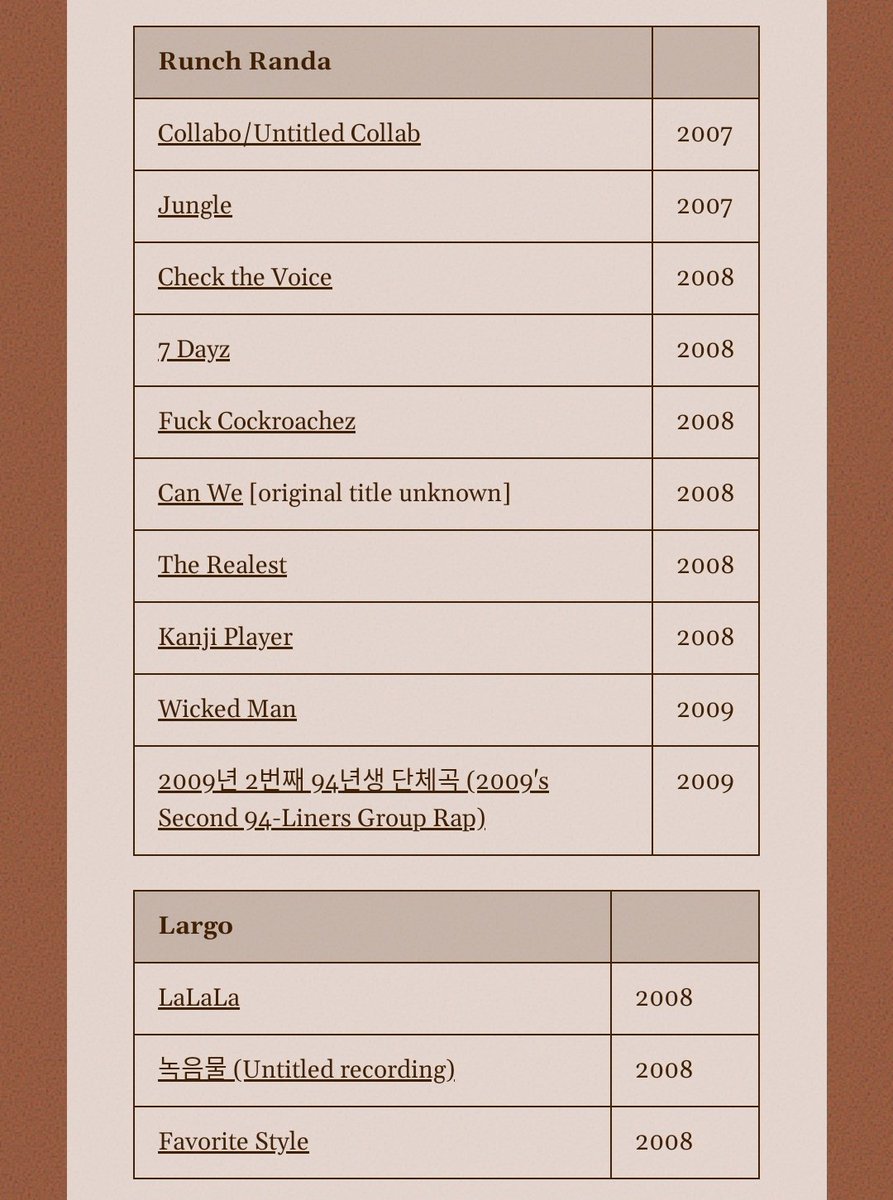 | Runch Randa | |
|---|---|
| Collabo/Untitled Collab | 2007 |
| Jungle | 2007 |
| Check the Voice | 2008 |
| 7 Dayz | 2008 |
| Fuck Cockroachez | 2008 |
| Can We [original title unknown] | 2008 |
| The Realest | 2008 |
| Kanji Player | 2008 |
| Wicked Man | 2009 |
| 2009년 2번째 94년생 단체곡 (2009's Second 94-Liners Group Rap) | 2009 |

| Largo | |
|---|---|
| LaLaLa | 2008 |
| 녹음물 (Untitled recording) | 2008 |
| Favorite Style | 2008 |